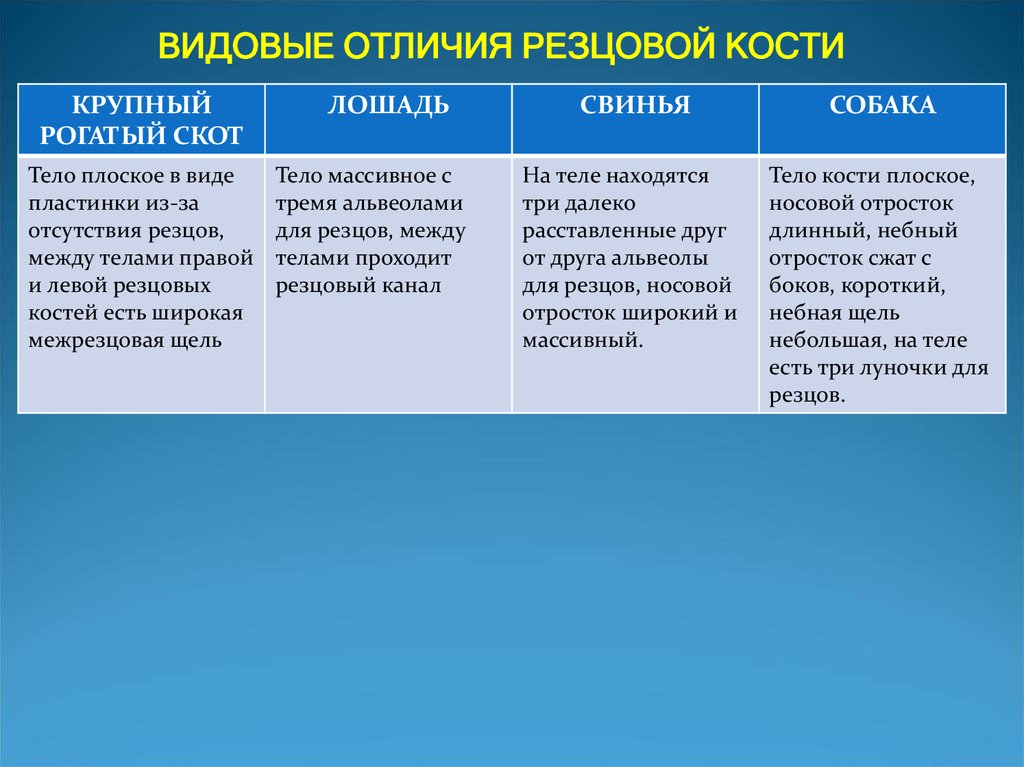 ВИДОВЫЕ ОТЛИЧИЯ РЕЗЦОВОЙ КОСТИ

| КРУПНЫЙ РОГАТЫЙ СКОТ | ЛОШАДЬ | СВИНЬЯ | СОБАКА |
|---|---|---|---|
| Тело плоское в виде пластинки из-за отсутствия резцов, между телами правой и левой резцовых костей есть широкая межрезцовая щель | Тело массивное с тремя альвеолами для резцов, между телами проходит резцовый канал | На теле находятся три далеко расставленные друг от друга альвеолы для резцов, носовой отросток широкий и массивный. | Тело кости плоское, носовой отросток длинный, небный отросток сжат с боков, короткий, небная щель небольшая, на теле есть три луночки для резцов. |